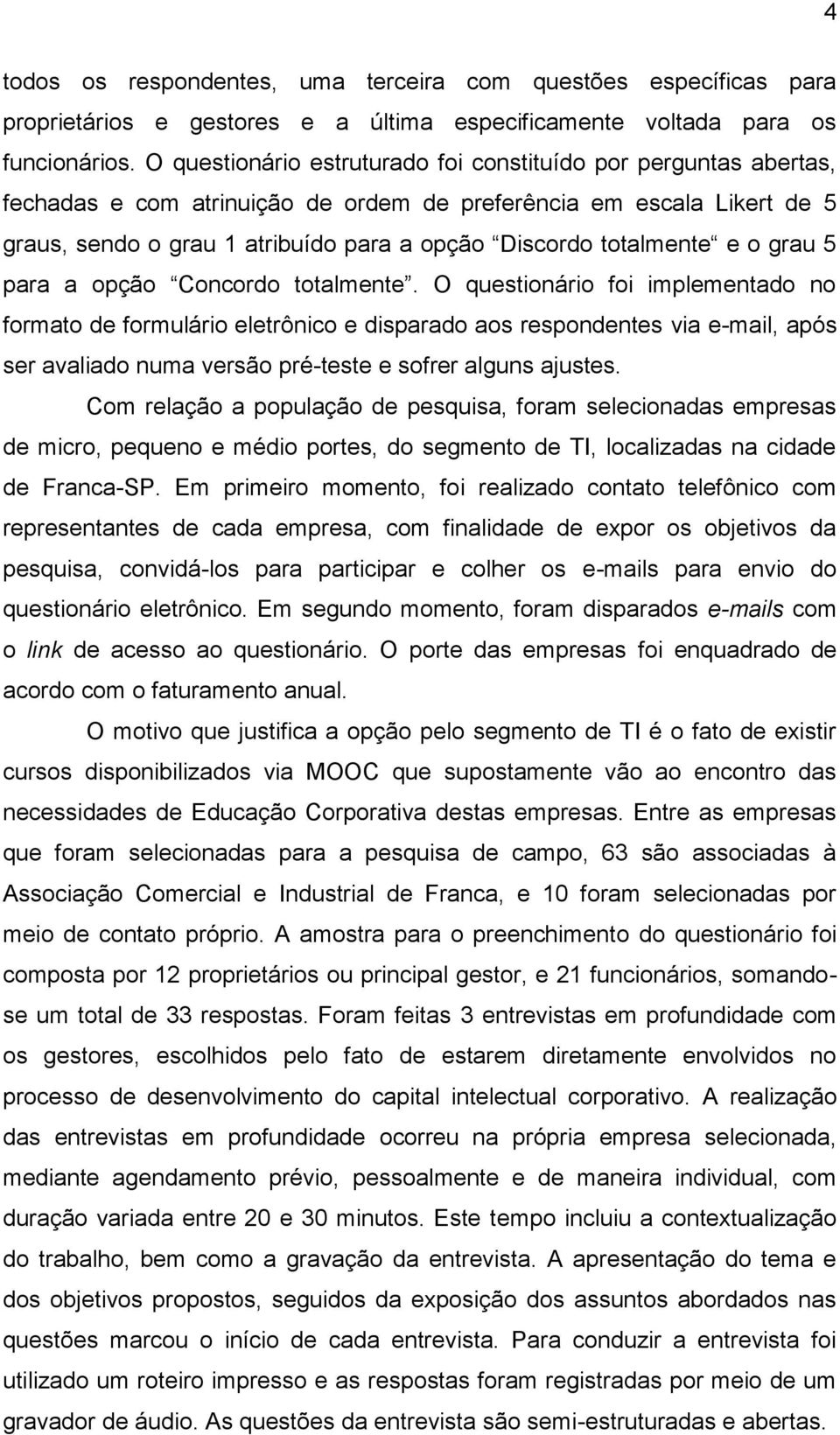 4

todos os respondentes, uma terceira com questões específicas para proprietários e gestores e a última especificamente voltada para os funcionários. O questionário estruturado foi constituído por perguntas abertas, fechadas e com atrinuição de ordem de preferência em escala Likert de 5 graus, sendo o grau 1 atribuído para a opção “Discordo totalmente“ e o grau 5 para a opção “Concordo totalmente”. O questionário foi implementado no formato de formulário eletrônico e disparado aos respondentes via e-mail, após ser avaliado numa versão pré-teste e sofrer alguns ajustes.

Com relação a população de pesquisa, foram selecionadas empresas de micro, pequeno e médio portes, do segmento de TI, localizadas na cidade de Franca-SP. Em primeiro momento, foi realizado contato telefônico com representantes de cada empresa, com finalidade de expor os objetivos da pesquisa, convidá-los para participar e colher os e-mails para envio do questionário eletrônico. Em segundo momento, foram disparados e-mails com o link de acesso ao questionário. O porte das empresas foi enquadrado de acordo com o faturamento anual.

O motivo que justifica a opção pelo segmento de TI é o fato de existir cursos disponibilizados via MOOC que supostamente vão ao encontro das necessidades de Educação Corporativa destas empresas. Entre as empresas que foram selecionadas para a pesquisa de campo, 63 são associadas à Associação Comercial e Industrial de Franca, e 10 foram selecionadas por meio de contato próprio. A amostra para o preenchimento do questionário foi composta por 12 proprietários ou principal gestor, e 21 funcionários, somando-se um total de 33 respostas. Foram feitas 3 entrevistas em profundidade com os gestores, escolhidos pelo fato de estarem diretamente envolvidos no processo de desenvolvimento do capital intelectual corporativo. A realização das entrevistas em profundidade ocorreu na própria empresa selecionada, mediante agendamento prévio, pessoalmente e de maneira individual, com duração variada entre 20 e 30 minutos. Este tempo incluiu a contextualização do trabalho, bem como a gravação da entrevista. A apresentação do tema e dos objetivos propostos, seguidos da exposição dos assuntos abordados nas questões marcou o início de cada entrevista. Para conduzir a entrevista foi utilizado um roteiro impresso e as respostas foram registradas por meio de um gravador de áudio. As questões da entrevista são semi-estruturadas e abertas.